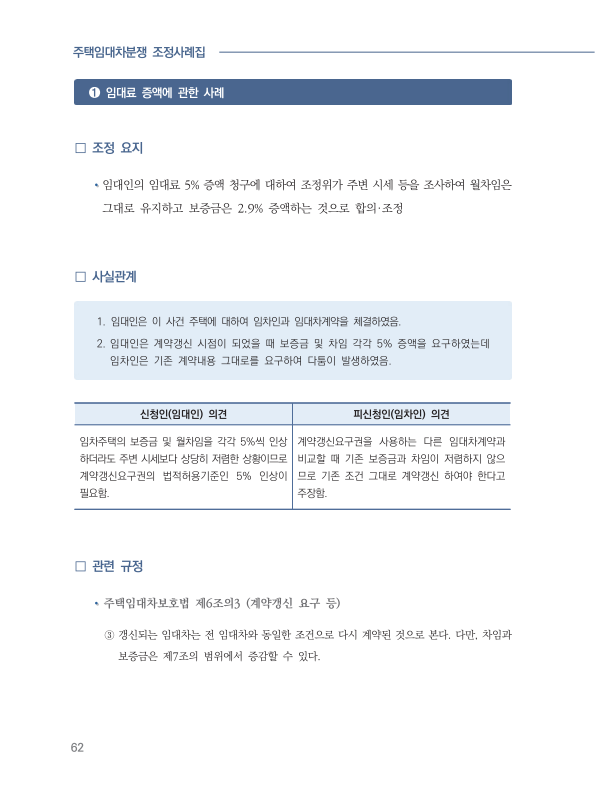 주택임대차분쟁 조정사례집

❶ 임대료 증액에 관한 사례

□ 조정 요지

• 임대인의 임대료 5% 증액 청구에 대하여 조정위가 주변 시세 등을 조사하여 월차임은 그대로 유지하고 보증금은 2.9% 증액하는 것으로 합의·조정

□ 사실관계

1. 임대인은 이 사건 주택에 대하여 임차인과 임대차계약을 체결하였음.
2. 임대인은 계약갱신 시점이 되었을 때 보증금 및 차임 각각 5% 증액을 요구하였는데 임차인은 기존 계약내용 그대로를 요구하여 다툼이 발생하였음.

| 신청인(임대인) 의견 | 피신청인(임차인) 의견 |
|---|---|
| 임차주택의 보증금 및 월차임을 각각 5%씩 인상하더라도 주변 시세보다 상당히 저렴한 상황이므로 계약갱신요구권의 법적허용기준인 5% 인상이 필요함. | 계약갱신요구권을 사용하는 다른 임대차계약과 비교할 때 기존 보증금과 차임이 저렴하지 않으므로 기존 조건 그대로 계약갱신 하여야 한다고 주장함. |

□ 관련 규정

• 주택임대차보호법 제6조의3 (계약갱신 요구 등)

③ 갱신되는 임대차는 전 임대차와 동일한 조건으로 다시 계약된 것으로 본다. 다만, 차임과 보증금은 제7조의 범위에서 증감할 수 있다.

62